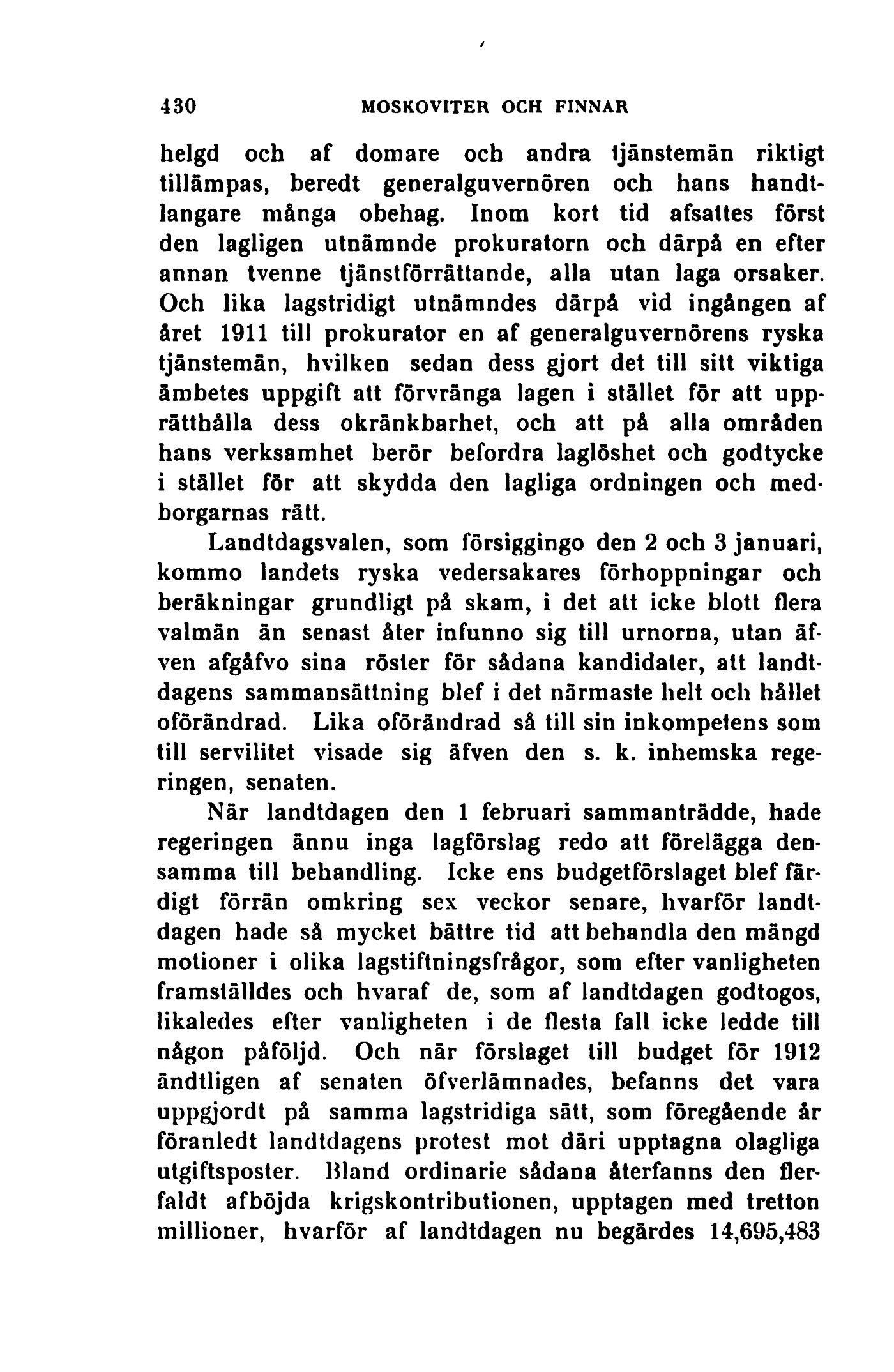 430 MOSKOVITER OCH FINNAR

helgd och af domare och andra tjänstemän riktigt tillämpas, beredt generalguvernören och hans handtlangare många obehag. Inom kort tid afsattes först den lagligen utnämnde prokuratorn och därpå en efter annan tvenne tjänstförrättande, alla utan laga orsaker. Och lika lagstridigt utnämndes därpå vid ingången af året 1911 till prokurator en af generalguvernörens ryska tjänstemän, hvilken sedan dess gjort det till sitt viktiga ämbetes uppgift att förvränga lagen i stället för att upprätthålla dess okränkbarhet, och att på alla områden hans verksamhet berör befordra laglöshet och godtycke i stället för att skydda den lagliga ordningen och medborgarnas rätt.

Landtdagsvalen, som försiggingo den 2 och 3 januari, kommo landets ryska vedersakares förhoppningar och beräkningar grundligt på skam, i det att icke blott flera valmän än senast åter infunno sig till urnorna, utan äfven afgåfvo sina röster för sådana kandidater, att landtdagens sammansättning blef i det närmaste helt och hållet oförändrad. Lika oförändrad så till sin inkompetens som till servilitet visade sig äfven den s. k. inhemska regeringen, senaten.

När landtdagen den 1 februari sammanträdde, hade regeringen ännu inga lagförslag redo att förelägga densamma till behandling. Icke ens budgetförslaget blef färdigt förrän omkring sex veckor senare, hvarför landtdagen hade så mycket bättre tid att behandla den mängd motioner i olika lagstiftningsfrågor, som efter vanligheten framställdes och hvaraf de, som af landtdagen godtogos, likaledes efter vanligheten i de flesta fall icke ledde till någon påföljd. Och när förslaget till budget för 1912 ändtligen af senaten öfverlämnades, befanns det vara uppgjordt på samma lagstridiga sätt, som föregående år föranledt landtdagens protest mot däri upptagna olagliga utgiftsposter. Bland ordinarie sådana återfanns den flerfaldt afböjda krigskontributionen, upptagen med tretton millioner, hvarför af landtdagen nu begärdes 14,695,483